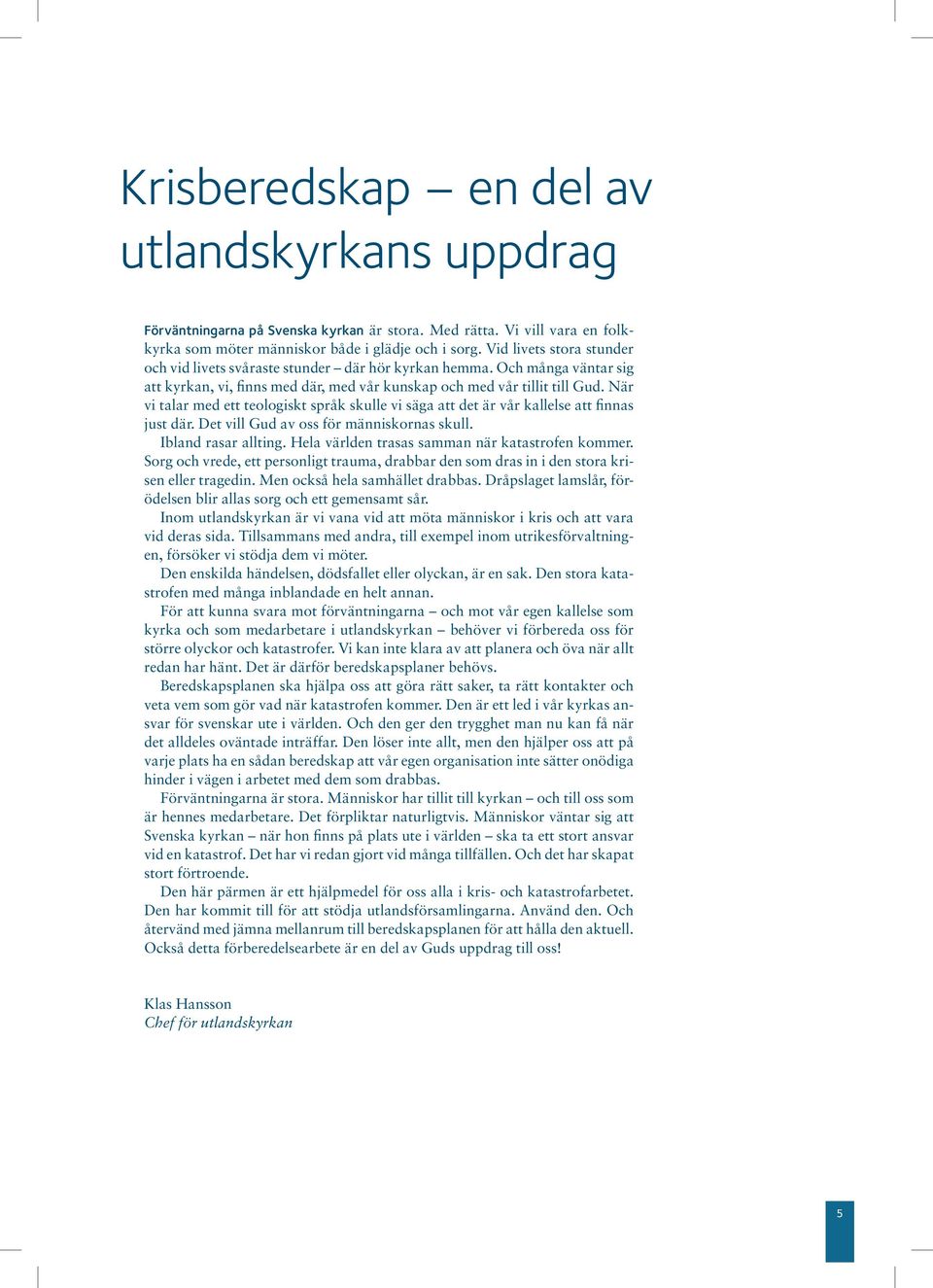 Krisberedskap – en del av utlandskyrkans uppdrag

Förväntningarna på Svenska kyrkan är stora. Med rätta. Vi vill vara en folkkyrka som möter människor både i glädje och i sorg. Vid livets stora stunder och vid livets svåraste stunder – där hör kyrkan hemma. Och många väntar sig att kyrkan, vi, finns med där, med vår kunskap och med vår tillit till Gud. När vi talar med ett teologiskt språk skulle vi säga att det är vår kallelse att finnas just där. Det vill Gud av oss för människornas skull.

Ibland rasar allting. Hela världen trasas samman när katastrofen kommer. Sorg och vrede, ett personligt trauma, drabbar den som dras in i den stora krisen eller tragedin. Men också hela samhället drabbas. Dråpslaget lamslår, förödelsen blir allas sorg och ett gemensamt sår.

Inom utlandskyrkan är vi vana vid att möta människor i kris och att vara vid deras sida. Tillsammans med andra, till exempel inom utrikesförvaltningen, försöker vi stödja dem vi möter.

Den enskilda händelsen, dödsfallet eller olyckan, är en sak. Den stora katastrofen med många inblandade en helt annan.

För att kunna svara mot förväntningarna – och mot vår egen kallelse som kyrka och som medarbetare i utlandskyrkan – behöver vi förbereda oss för större olyckor och katastrofer. Vi kan inte klara av att planera och öva när allt redan har hänt. Det är därför beredskapsplaner behövs.

Beredskapsplanen ska hjälpa oss att göra rätt saker, ta rätt kontakter och veta vem som gör vad när katastrofen kommer. Den är ett led i vår kyrkas ansvar för svenskar ute i världen. Och den ger den trygghet man nu kan få när det alldeles oväntade inträffar. Den löser inte allt, men den hjälper oss att på varje plats ha en sådan beredskap att vår egen organisation inte sätter onödiga hinder i vägen i arbetet med dem som drabbas.

Förväntningarna är stora. Människor har tillit till kyrkan – och till oss som är hennes medarbetare. Det förpliktar naturligtvis. Människor väntar sig att Svenska kyrkan – när hon finns på plats ute i världen – ska ta ett stort ansvar vid en katastrof. Det har vi redan gjort vid många tillfällen. Och det har skapat stort förtroende.

Den här pärmen är ett hjälpmedel för oss alla i kris- och katastrofarbetet. Den har kommit till för att stödja utlandsförsamlingarna. Använd den. Och återvänd med jämna mellanrum till beredskapsplanen för att hålla den aktuell. Också detta förberedelsearbete är en del av Guds uppdrag till oss!

Klas Hansson
Chef för utlandskyrkan

5